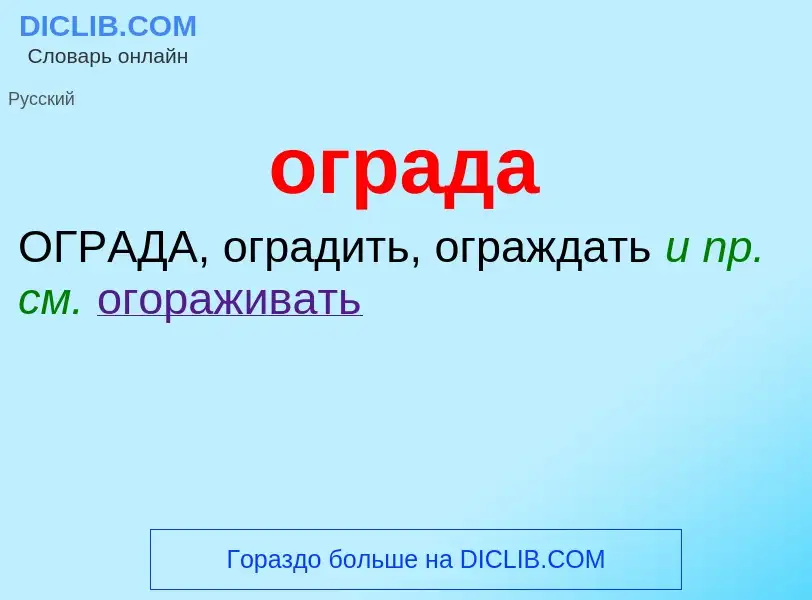 DICLIB.COM
Словарь онлайн

Русский

ограда

ОГРАДА, оградить, ограждать и пр. см. огораживать

Гораздо больше на DICLIB.COM